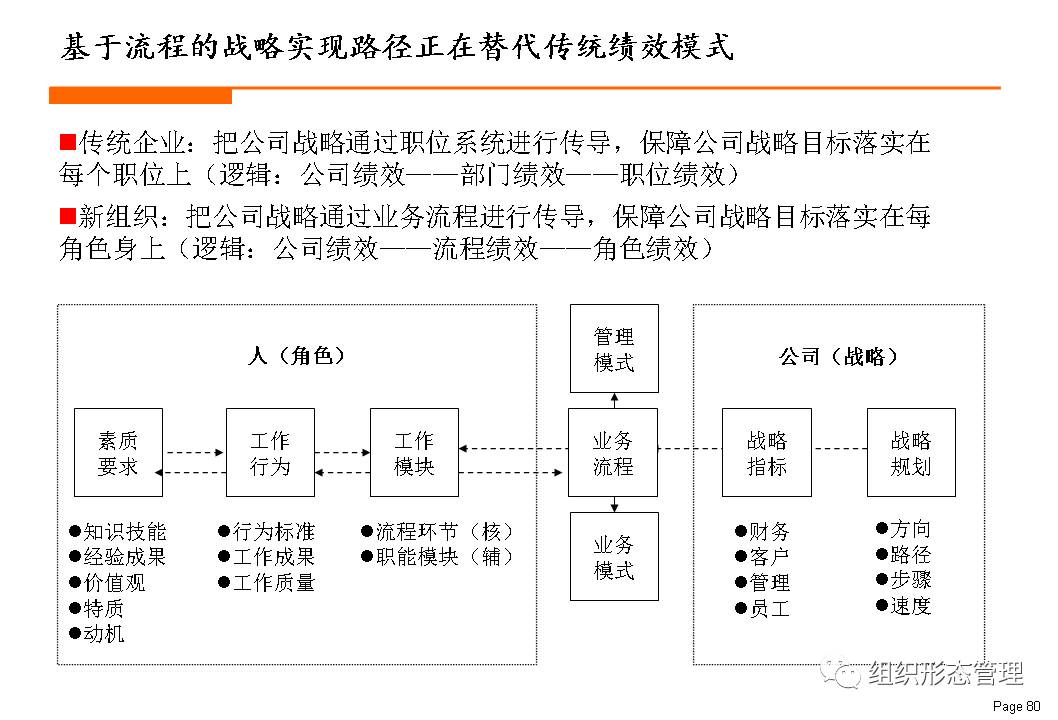 基于流程的战略实现路径正在替代传统绩效模式

■传统企业：把公司战略通过职位系统进行传导，保障公司战略目标落实在每个职位上（逻辑：公司绩效——部门绩效——职位绩效）

■新组织：把公司战略通过业务流程进行传导，保障公司战略目标落实在每角色身上（逻辑：公司绩效——流程绩效——角色绩效）

人（角色）

素质要求

工作行为

工作模块

●知识技能
●经验成果
●价值观
●特质
●动机

●行为标准
●工作成果
●工作质量

●流程环节（核）
●职能模块（辅）

管理模式

业务流程

业务模式

公司（战略）

战略指标

战略规划

●财务
●客户
●管理
●员工

●方向
●路径
●步骤
●速度

组织形态管理

Page 80